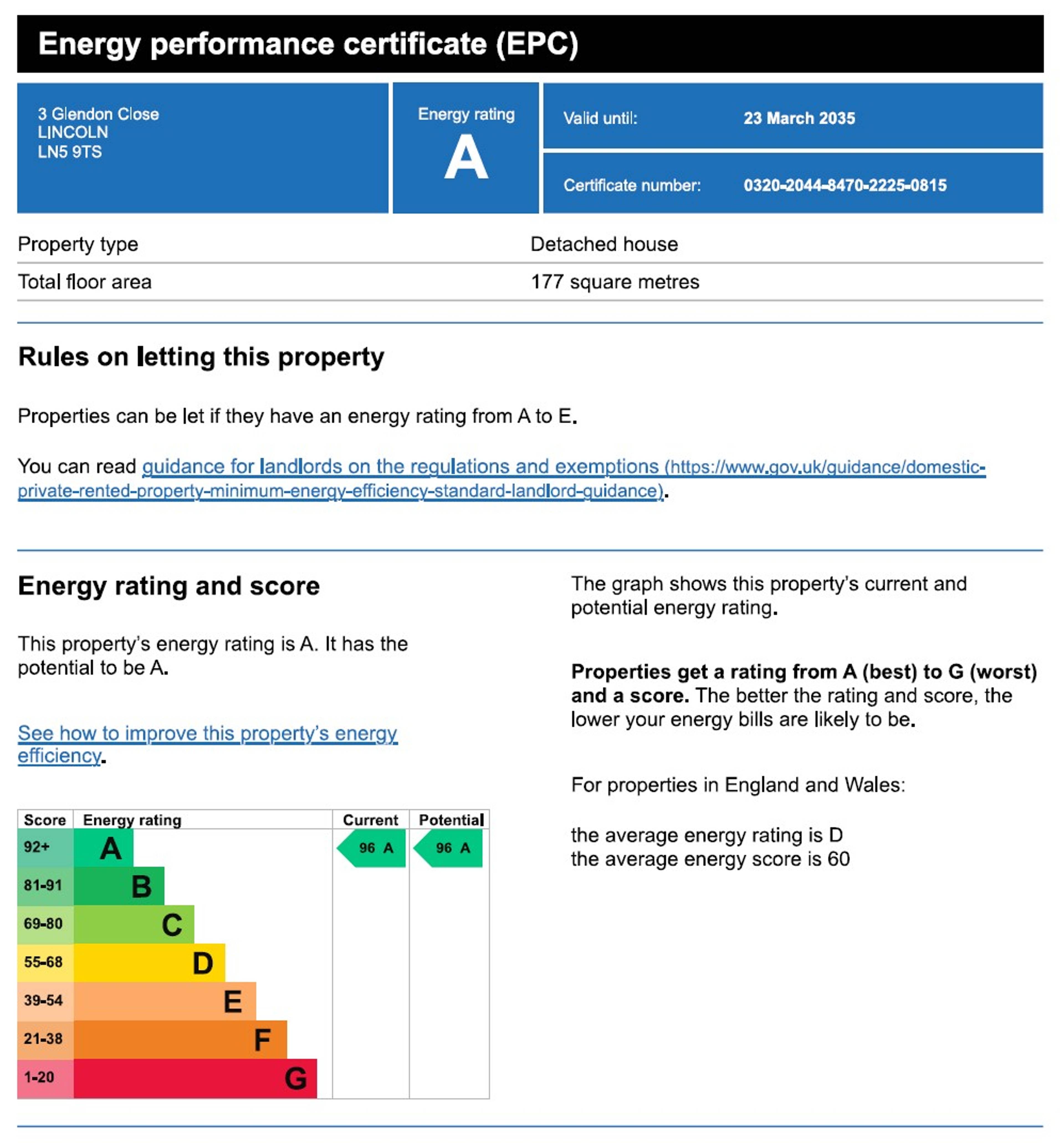 Energy performance certificate (EPC)

3 Glendon Close
LINCOLN
LN5 9TS

Energy rating
A

Valid until: 23 March 2035

Certificate number: 0320-2044-8470-2225-0815

Property type
Detached house

Total floor area
177 square metres

Rules on letting this property

Properties can be let if they have an energy rating from A to E.

You can read guidance for landlords on the regulations and exemptions (https://www.gov.uk/guidance/domestic-private-rented-property-minimum-energy-efficiency-standard-landlord-guidance).

Energy rating and score

This property's energy rating is A. It has the potential to be A.

See how to improve this property's energy efficiency.

| Score | Energy rating | Current | Potential |
|---|---|---|---|
| 92+ | A | 96 A | 96 A |
| 81-91 | B | | |
| 69-80 | C | | |
| 55-68 | D | | |
| 39-54 | E | | |
| 21-38 | F | | |
| 1-20 | G | | |

The graph shows this property's current and potential energy rating.

Properties get a rating from A (best) to G (worst) and a score. The better the rating and score, the lower your energy bills are likely to be.

For properties in England and Wales:

the average energy rating is D
the average energy score is 60